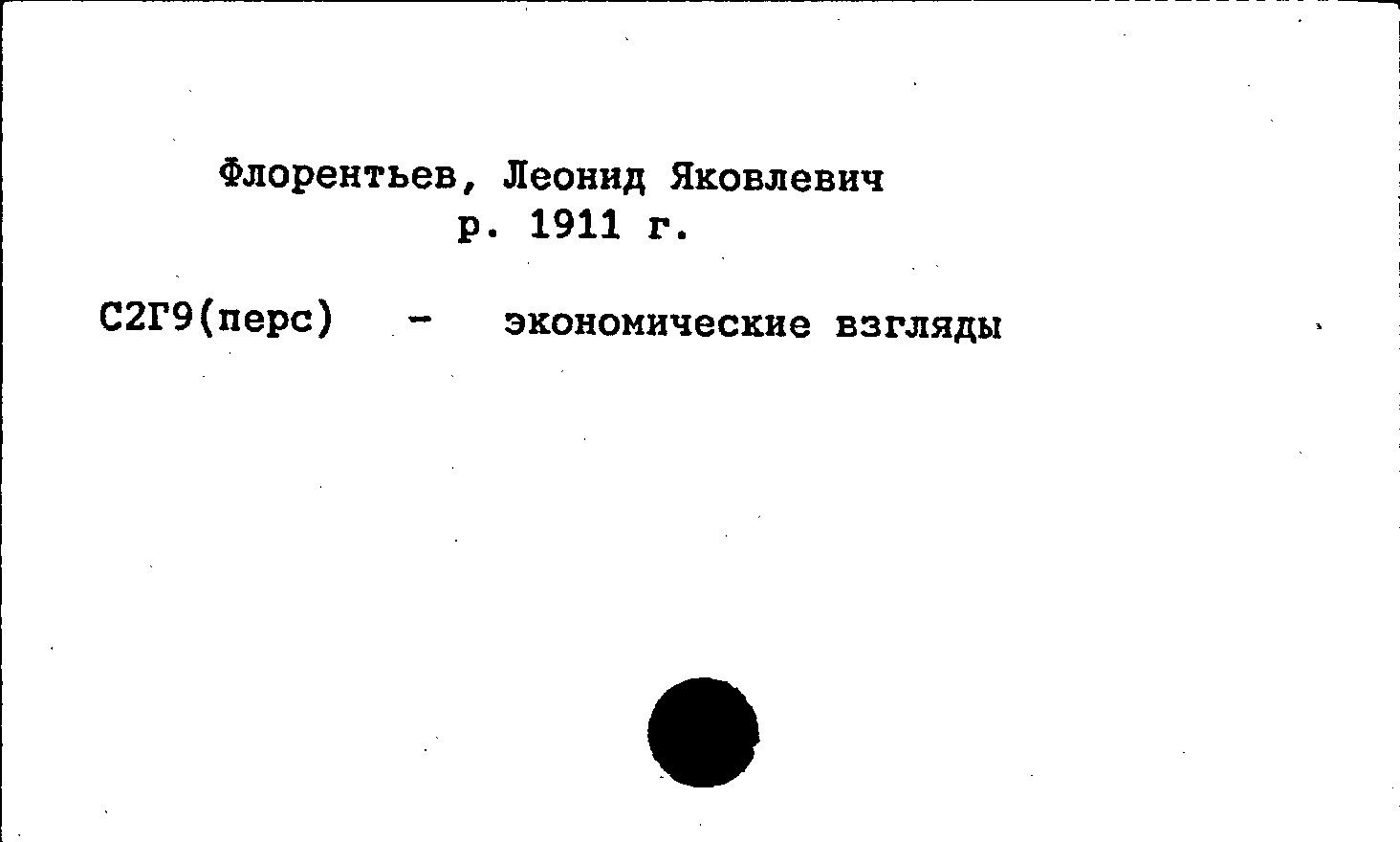 Флорентьев, Леонид Яковлевич
р. 1911 г.

С2Г9(перс) - экономические взгляды